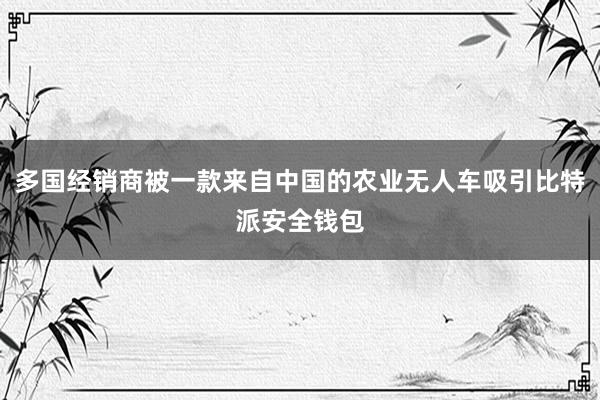 多国经销商被一款来自中国的农业无人车吸引比特派安全钱包